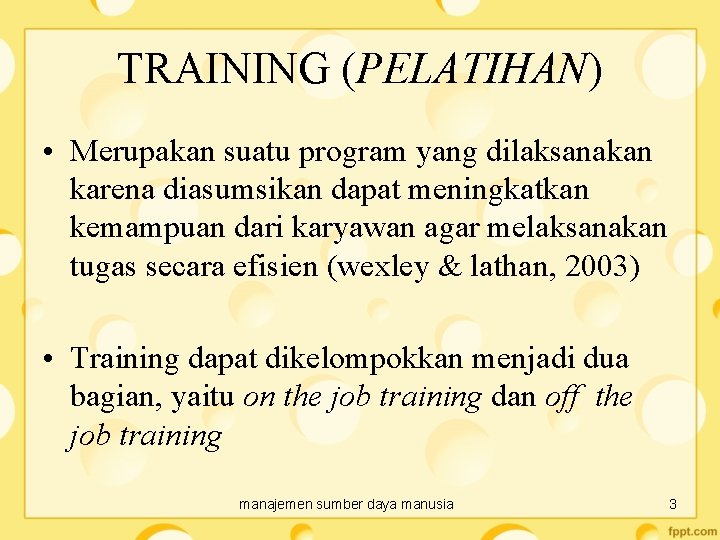 TRAINING (PELATIHAN)

• Merupakan suatu program yang dilaksanakan karena diasumsikan dapat meningkatkan kemampuan dari karyawan agar melaksanakan tugas secara efisien (wexley & lathan, 2003)

• Training dapat dikelompokkan menjadi dua bagian, yaitu on the job training dan off the job training

manajemen sumber daya manusia 3

fppt.com